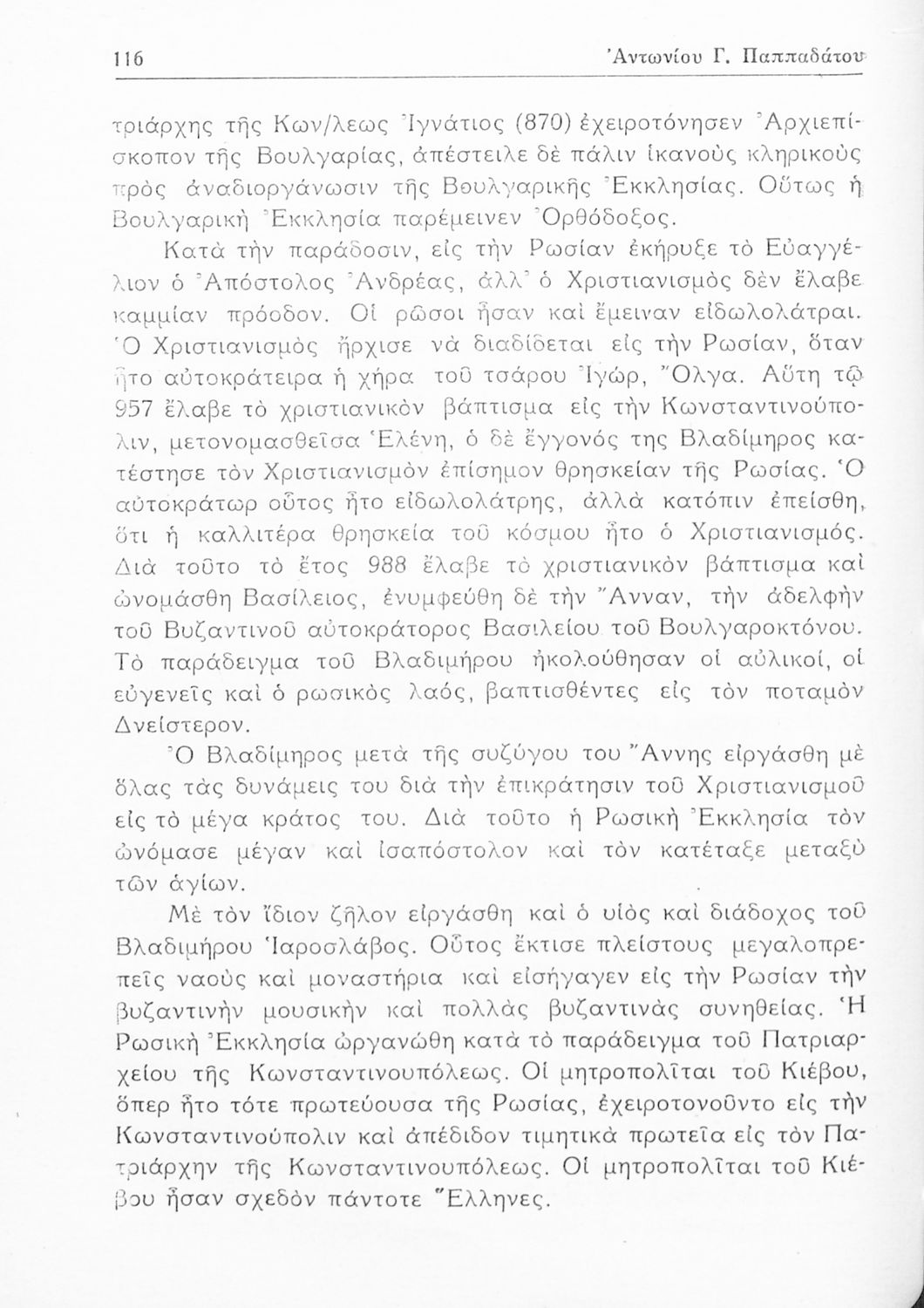 116 Ἀντωνίου Γ. Παππαδάτου

τριάρχης τῆς Κων/λεως Ἰγνάτιος (870) ἐχειροτόνησεν Ἀρχιεπίσκοπον τῆς Βουλγαρίας, ἀπέστειλε δὲ πάλιν ἱκανοὺς κληρικοὺς πρὸς ἀναδιοργάνωσιν τῆς Βουλγαρικῆς Ἐκκλησίας. Οὕτως ἡ Βουλγαρικὴ Ἐκκλησία παρέμεινεν Ὀρθόδοξος.

Κατὰ τὴν παράδοσιν, εἰς τὴν Ρωσίαν ἐκήρυξε τὸ Εὐαγγέλιον ὁ Ἀπόστολος Ἀνδρέας, ἀλλ' ὁ Χριστιανισμὸς δὲν ἔλαβε καμμίαν πρόοδον. Οἱ ρῶσοι ἦσαν καὶ ἔμειναν εἰδωλολάτραι. Ὁ Χριστιανισμὸς ἤρχισε νὰ διαδίδεται εἰς τὴν Ρωσίαν, ὅταν ἦτο αὐτοκράτειρα ἡ χήρα τοῦ τσάρου Ἰγώρ, Ὄλγα. Αὕτη τῷ 957 ἔλαβε τὸ χριστιανικὸν βάπτισμα εἰς τὴν Κωνσταντινούπολιν, μετονομασθεῖσα Ἑλένη, ὁ δὲ ἔγγονός της Βλαδίμηρος κατέστησε τὸν Χριστιανισμὸν ἐπίσημον θρησκείαν τῆς Ρωσίας. Ὁ αὐτοκράτωρ οὗτος ἦτο εἰδωλολάτρης, ἀλλὰ κατόπιν ἐπείσθη, ὅτι ἡ καλλιτέρα θρησκεία τοῦ κόσμου ἦτο ὁ Χριστιανισμός. Διὰ τοῦτο τὸ ἔτος 988 ἔλαβε τὸ χριστιανικὸν βάπτισμα καὶ ὠνομάσθη Βασίλειος, ἐνυμφεύθη δὲ τὴν Ἄνναν, τὴν ἀδελφὴν τοῦ Βυζαντινοῦ αὐτοκράτορος Βασιλείου τοῦ Βουλγαροκτόνου. Τὸ παράδειγμα τοῦ Βλαδιμήρου ἠκολούθησαν οἱ αὐλικοί, οἱ εὐγενεῖς καὶ ὁ ρωσικὸς λαός, βαπτισθέντες εἰς τὸν ποταμὸν Δνείστερον.

Ὁ Βλαδίμηρος μετὰ τῆς συζύγου του Ἄννης εἰργάσθη μὲ ὅλας τὰς δυνάμεις του διὰ τὴν ἐπικράτησιν τοῦ Χριστιανισμοῦ εἰς τὸ μέγα κράτος του. Διὰ τοῦτο ἡ Ρωσικὴ Ἐκκλησία τὸν ὠνόμασε μέγαν καὶ ἰσαπόστολον καὶ τὸν κατέταξε μεταξὺ τῶν ἁγίων.

Μὲ τὸν ἴδιον ζῆλον εἰργάσθη καὶ ὁ υἱὸς καὶ διάδοχος τοῦ Βλαδιμήρου Ἰαροσλάβος. Οὗτος ἔκτισε πλείστους μεγαλοπρεπεῖς ναοὺς καὶ μοναστήρια καὶ εἰσήγαγεν εἰς τὴν Ρωσίαν τὴν βυζαντινὴν μουσικὴν καὶ πολλὰς βυζαντινὰς συνηθείας. Ἡ Ρωσικὴ Ἐκκλησία ὠργανώθη κατὰ τὸ παράδειγμα τοῦ Πατριαρχείου τῆς Κωνσταντινουπόλεως. Οἱ μητροπολῖται τοῦ Κιέβου, ὅπερ ἦτο τότε πρωτεύουσα τῆς Ρωσίας, ἐχειροτονοῦντο εἰς τὴν Κωνσταντινούπολιν καὶ ἀπέδιδον τιμητικὰ πρωτεῖα εἰς τὸν Πατριάρχην τῆς Κωνσταντινουπόλεως. Οἱ μητροπολῖται τοῦ Κιέβου ἦσαν σχεδὸν πάντοτε Ἕλληνες.